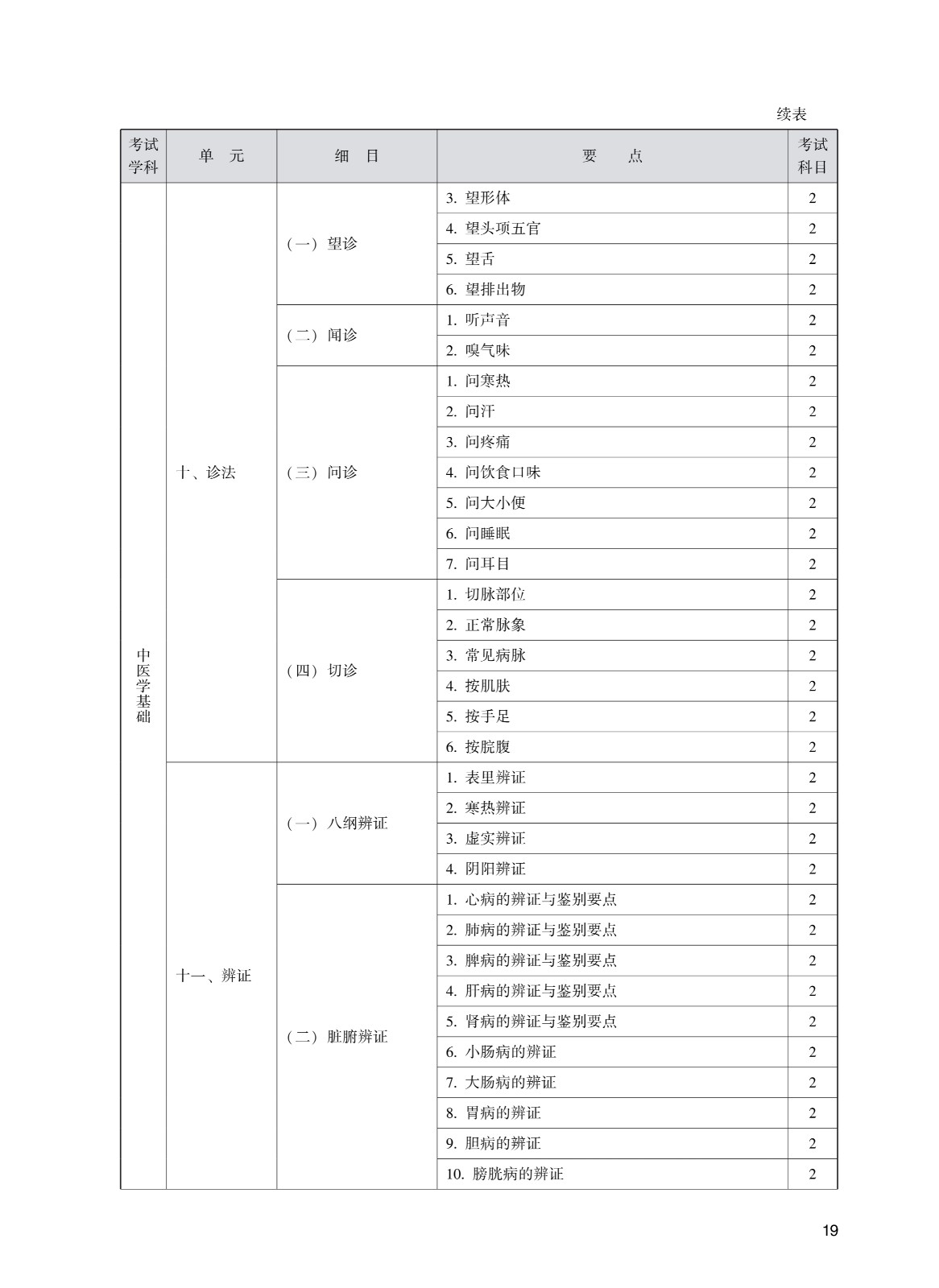 续表

| 考试学科 | 单　元 | 细　目 | 要　　点 | 考试科目 |
|---|---|---|---|---|
| 中医学基础 | 十、诊法 | （一）望诊 | 3. 望形体 | 2 |
| | | | 4. 望头项五官 | 2 |
| | | | 5. 望舌 | 2 |
| | | | 6. 望排出物 | 2 |
| | | （二）闻诊 | 1. 听声音 | 2 |
| | | | 2. 嗅气味 | 2 |
| | | （三）问诊 | 1. 问寒热 | 2 |
| | | | 2. 问汗 | 2 |
| | | | 3. 问疼痛 | 2 |
| | | | 4. 问饮食口味 | 2 |
| | | | 5. 问大小便 | 2 |
| | | | 6. 问睡眠 | 2 |
| | | | 7. 问耳目 | 2 |
| | | （四）切诊 | 1. 切脉部位 | 2 |
| | | | 2. 正常脉象 | 2 |
| | | | 3. 常见病脉 | 2 |
| | | | 4. 按肌肤 | 2 |
| | | | 5. 按手足 | 2 |
| | | | 6. 按脘腹 | 2 |
| | 十一、辨证 | （一）八纲辨证 | 1. 表里辨证 | 2 |
| | | | 2. 寒热辨证 | 2 |
| | | | 3. 虚实辨证 | 2 |
| | | | 4. 阴阳辨证 | 2 |
| | | （二）脏腑辨证 | 1. 心病的辨证与鉴别要点 | 2 |
| | | | 2. 肺病的辨证与鉴别要点 | 2 |
| | | | 3. 脾病的辨证与鉴别要点 | 2 |
| | | | 4. 肝病的辨证与鉴别要点 | 2 |
| | | | 5. 肾病的辨证与鉴别要点 | 2 |
| | | | 6. 小肠病的辨证 | 2 |
| | | | 7. 大肠病的辨证 | 2 |
| | | | 8. 胃病的辨证 | 2 |
| | | | 9. 胆病的辨证 | 2 |
| | | | 10. 膀胱病的辨证 | 2 |

19